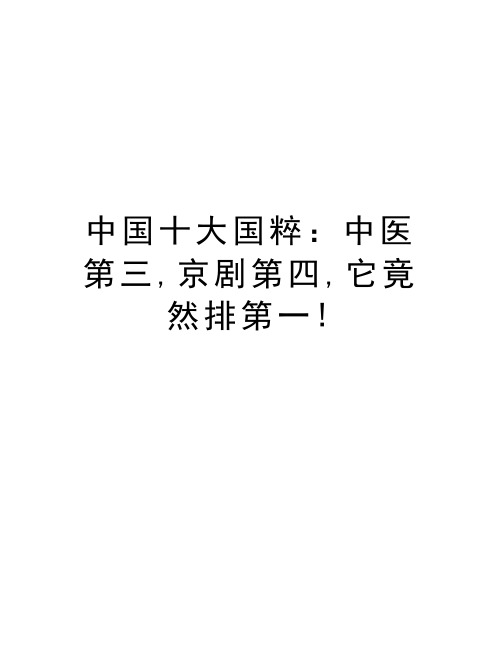 中国十大国粹：中医第三，京剧第四，它竟然排第一！